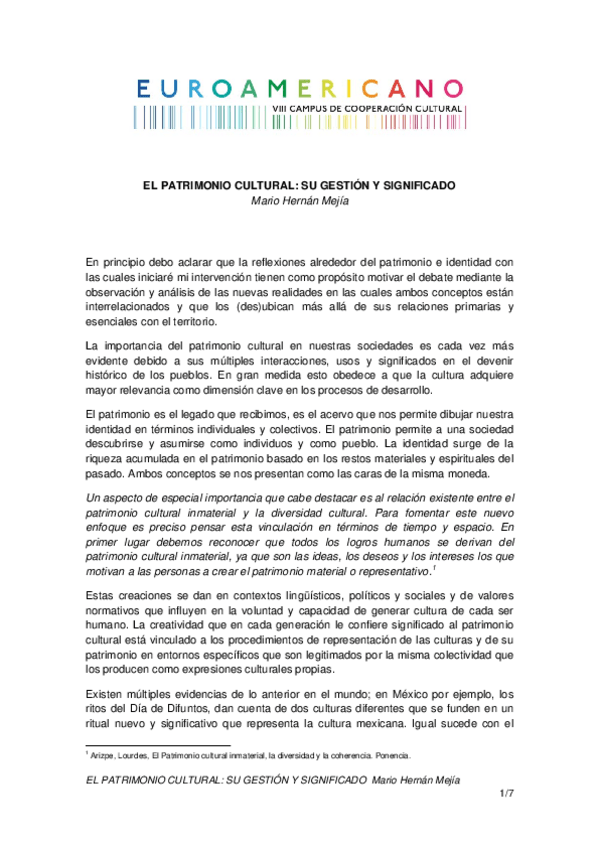 EUROAMERICANO
VIII CAMPUS DE COOPERACIÓN CULTURAL

EL PATRIMONIO CULTURAL: SU GESTIÓN Y SIGNIFICADO
Mario Hernán Mejía

En principio debo aclarar que la reflexiones alrededor del patrimonio e identidad con las cuales iniciaré mi intervención tienen como propósito motivar el debate mediante la observación y análisis de las nuevas realidades en las cuales ambos conceptos están interrelacionados y que los (des)ubican más allá de sus relaciones primarias y esenciales con el territorio.

La importancia del patrimonio cultural en nuestras sociedades es cada vez más evidente debido a sus múltiples interacciones, usos y significados en el devenir histórico de los pueblos. En gran medida esto obedece a que la cultura adquiere mayor relevancia como dimensión clave en los procesos de desarrollo.

El patrimonio es el legado que recibimos, es el acervo que nos permite dibujar nuestra identidad en términos individuales y colectivos. El patrimonio permite a una sociedad descubrirse y asumirse como individuos y como pueblo. La identidad surge de la riqueza acumulada en el patrimonio basado en los restos materiales y espirituales del pasado. Ambos conceptos se nos presentan como las caras de la misma moneda.

Un aspecto de especial importancia que cabe destacar es al relación existente entre el patrimonio cultural inmaterial y la diversidad cultural. Para fomentar este nuevo enfoque es preciso pensar esta vinculación en términos de tiempo y espacio. En primer lugar debemos reconocer que todos los logros humanos se derivan del patrimonio cultural inmaterial, ya que son las ideas, los deseos y los intereses los que motivan a las personas a crear el patrimonio material o representativo.$^1$

Estas creaciones se dan en contextos lingüísticos, políticos y sociales y de valores normativos que influyen en la voluntad y capacidad de generar cultura de cada ser humano. La creatividad que en cada generación le confiere significado al patrimonio cultural está vinculado a los procedimientos de representación de las culturas y de su patrimonio en entornos específicos que son legitimados por la misma colectividad que los producen como expresiones culturales propias.

Existen múltiples evidencias de lo anterior en el mundo; en México por ejemplo, los ritos del Día de Difuntos, dan cuenta de dos culturas diferentes que se funden en un ritual nuevo y significativo que representa la cultura mexicana. Igual sucede con el

$^1$ Arizpe, Lourdes, El Patrimonio cultural inmaterial, la diversidad y la coherencia. Ponencia.

EL PATRIMONIO CULTURAL: SU GESTIÓN Y SIGNIFICADO Mario Hernán Mejía
1/7